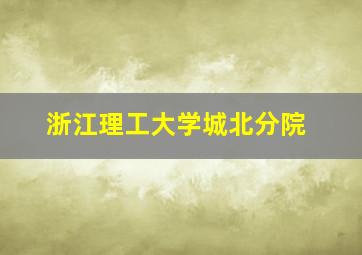 浙江理工大学城北分院